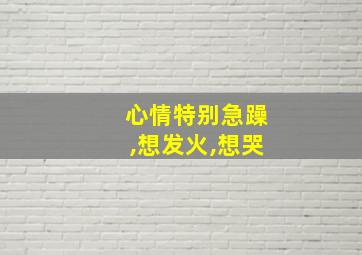 心情特别急躁,想发火,想哭